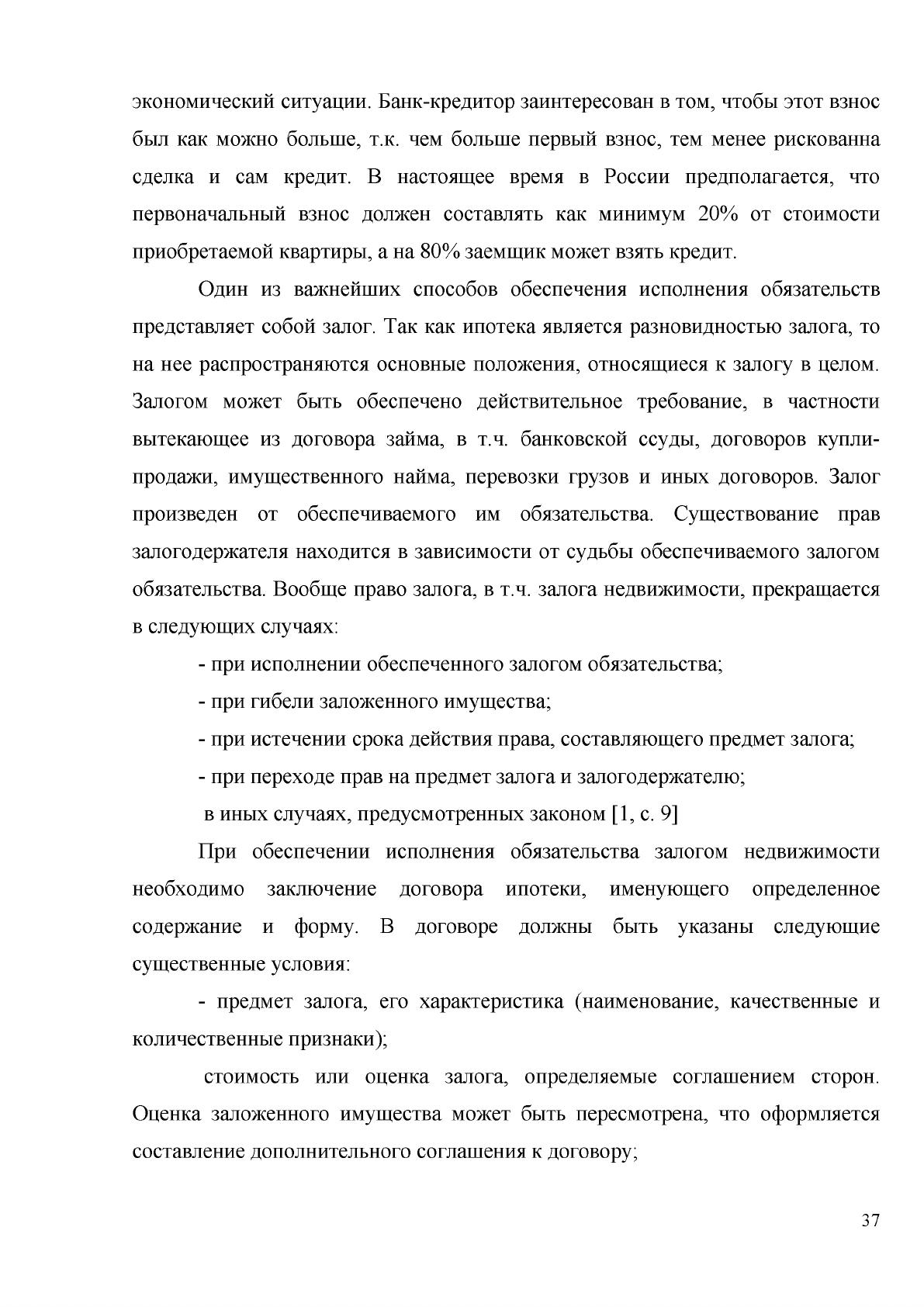 экономический ситуации. Банк-кредитор заинтересован в том, чтобы этот взнос был как можно больше, т.к. чем больше первый взнос, тем менее рискованна сделка и сам кредит. В настоящее время в России предполагается, что первоначальный взнос должен составлять как минимум 20% от стоимости приобретаемой квартиры, а на 80% заемщик может взять кредит.

Один из важнейших способов обеспечения исполнения обязательств представляет собой залог. Так как ипотека является разновидностью залога, то на нее распространяются основные положения, относящиеся к залогу в целом. Залогом может быть обеспечено действительное требование, в частности вытекающее из договора займа, в т.ч. банковской ссуды, договоров купли-продажи, имущественного найма, перевозки грузов и иных договоров. Залог произведен от обеспечиваемого им обязательства. Существование прав залогодержателя находится в зависимости от судьбы обеспечиваемого залогом обязательства. Вообще право залога, в т.ч. залога недвижимости, прекращается в следующих случаях:

- при исполнении обеспеченного залогом обязательства;

- при гибели заложенного имущества;

- при истечении срока действия права, составляющего предмет залога;

- при переходе прав на предмет залога и залогодержателю;

в иных случаях, предусмотренных законом [1, с. 9]

При обеспечении исполнения обязательства залогом недвижимости необходимо заключение договора ипотеки, именующего определенное содержание и форму. В договоре должны быть указаны следующие существенные условия:

- предмет залога, его характеристика (наименование, качественные и количественные признаки);

стоимость или оценка залога, определяемые соглашением сторон. Оценка заложенного имущества может быть пересмотрена, что оформляется составление дополнительного соглашения к договору;

37